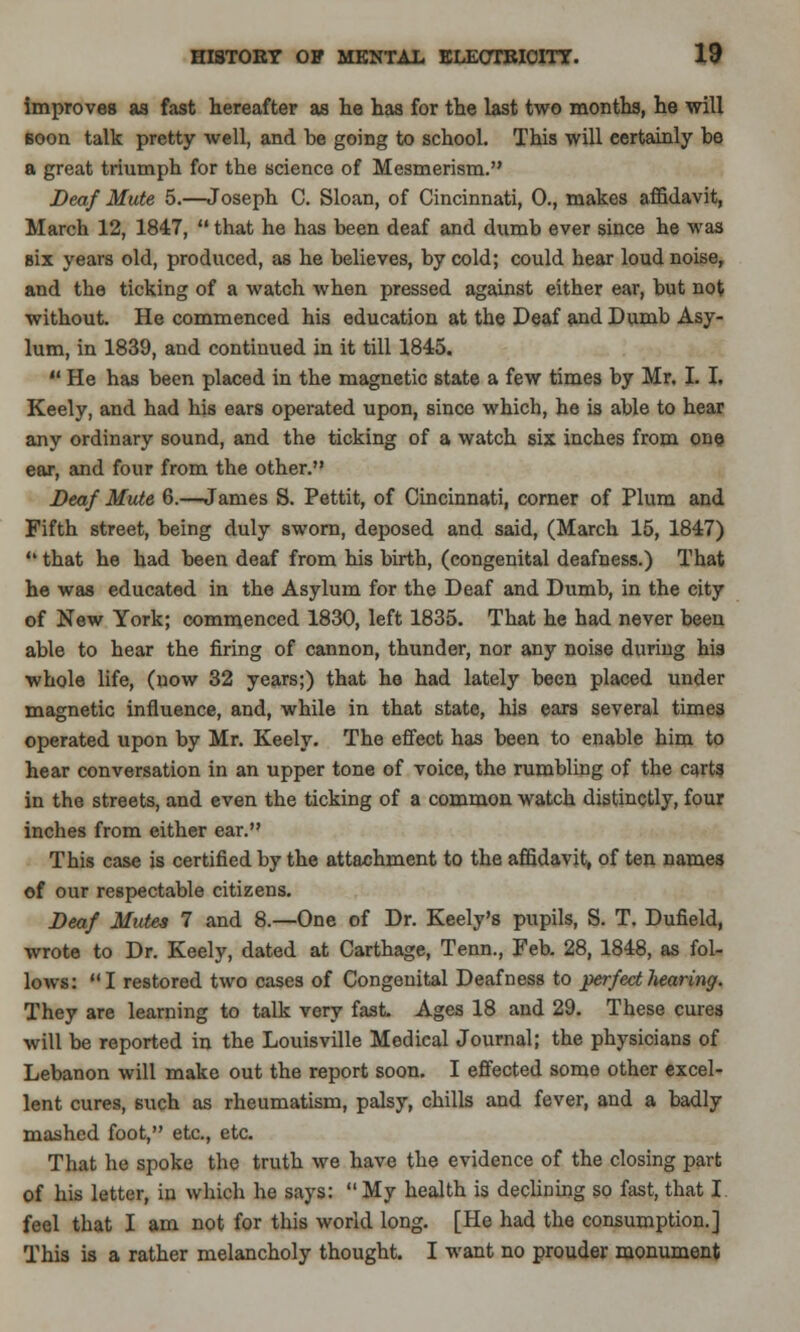 HISTORY OF MENTAL ELECTRICITY. 19

improves as fast hereafter as he has for the last two months, he will soon talk pretty well, and be going to school. This will certainly be a great triumph for the science of Mesmerism."

Deaf Mute 5.—Joseph C. Sloan, of Cincinnati, O., makes affidavit, March 12, 1847, "that he has been deaf and dumb ever since he was six years old, produced, as he believes, by cold; could hear loud noise, and the ticking of a watch when pressed against either ear, but not without. He commenced his education at the Deaf and Dumb Asylum, in 1839, and continued in it till 1845.

"He has been placed in the magnetic state a few times by Mr. I. I. Keely, and had his ears operated upon, since which, he is able to hear any ordinary sound, and the ticking of a watch six inches from one ear, and four from the other."

Deaf Mute 6.—James S. Pettit, of Cincinnati, corner of Plum and Fifth street, being duly sworn, deposed and said, (March 15, 1847) "that he had been deaf from his birth, (congenital deafness.) That he was educated in the Asylum for the Deaf and Dumb, in the city of New York; commenced 1830, left 1835. That he had never been able to hear the firing of cannon, thunder, nor any noise during his whole life, (now 32 years;) that he had lately been placed under magnetic influence, and, while in that state, his ears several times operated upon by Mr. Keely. The effect has been to enable him to hear conversation in an upper tone of voice, the rumbling of the carts in the streets, and even the ticking of a common watch distinctly, four inches from either ear."

This case is certified by the attachment to the affidavit, of ten names of our respectable citizens.

Deaf Mutes 7 and 8.—One of Dr. Keely's pupils, S. T. Dufield, wrote to Dr. Keely, dated at Carthage, Tenn., Feb. 28, 1848, as follows: "I restored two cases of Congenital Deafness to perfect hearing. They are learning to talk very fast. Ages 18 and 29. These cures will be reported in the Louisville Medical Journal; the physicians of Lebanon will make out the report soon. I effected some other excellent cures, such as rheumatism, palsy, chills and fever, and a badly mashed foot," etc., etc.

That he spoke the truth we have the evidence of the closing part of his letter, in which he says: "My health is declining so fast, that I feel that I am not for this world long. [He had the consumption.] This is a rather melancholy thought. I want no prouder monument